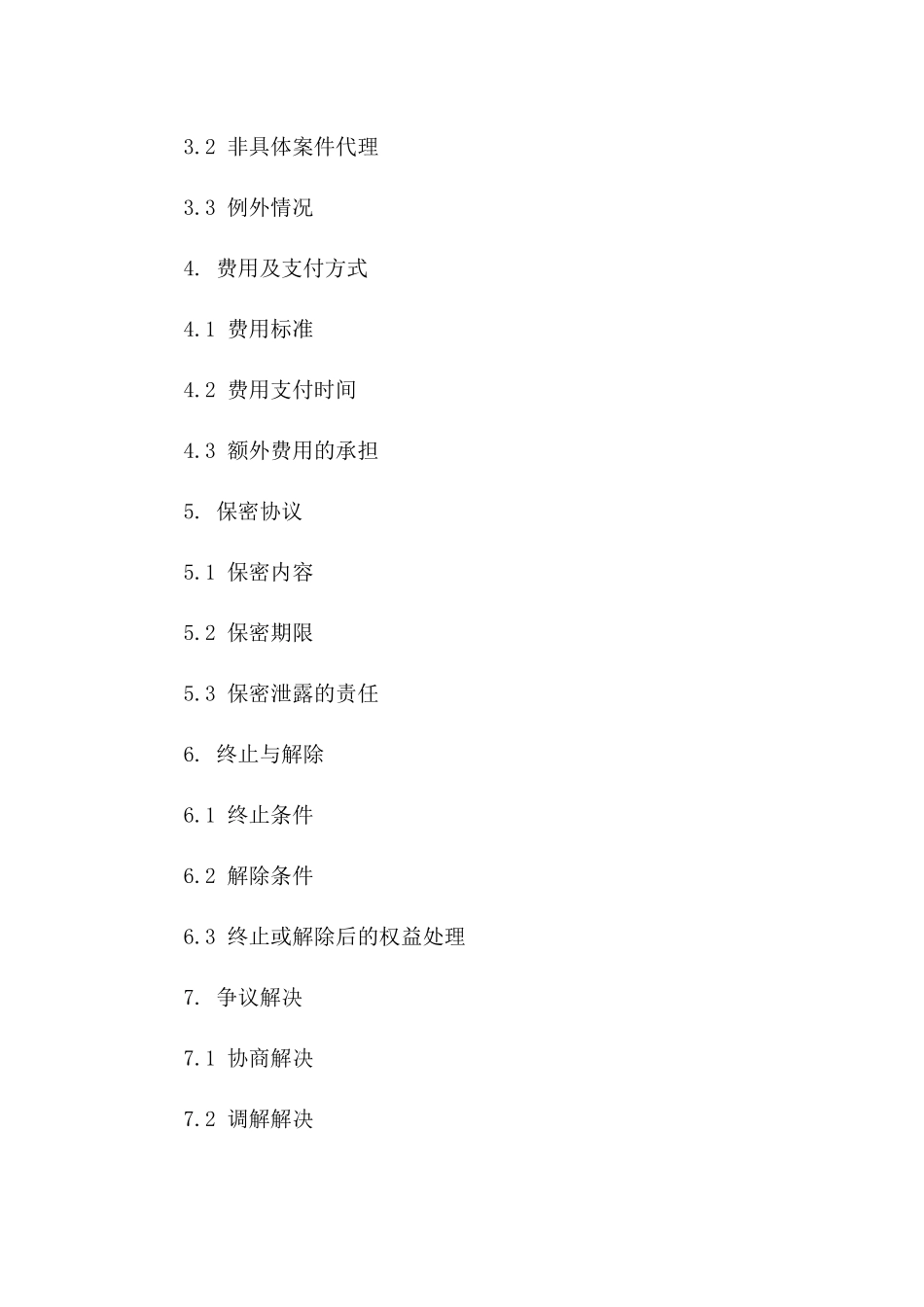 3.2 非具体案件代理

3.3 例外情况

4. 费用及支付方式

4.1 费用标准

4.2 费用支付时间

4.3 额外费用的承担

5. 保密协议

5.1 保密内容

5.2 保密期限

5.3 保密泄露的责任

6. 终止与解除

6.1 终止条件

6.2 解除条件

6.3 终止或解除后的权益处理

7. 争议解决

7.1 协商解决

7.2 调解解决